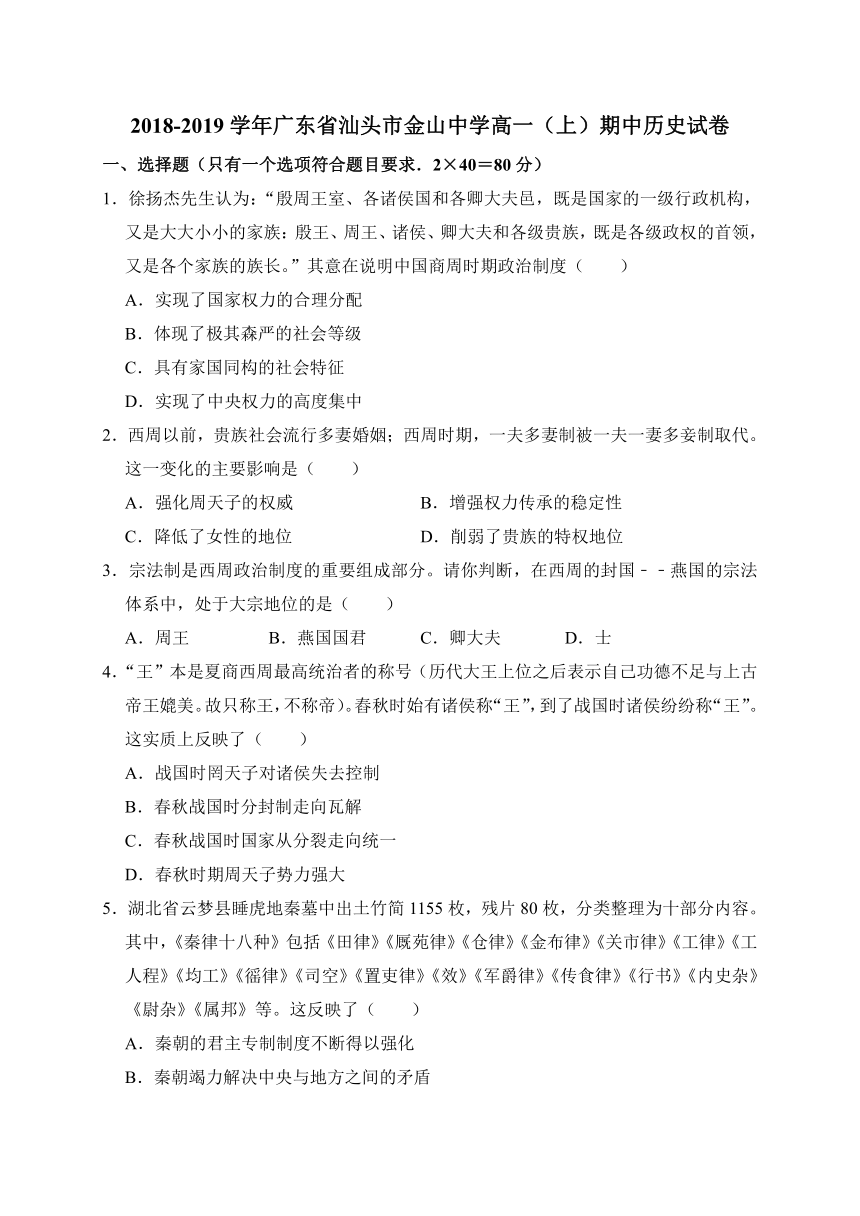 2018-2019 学年广东省汕头市金山中学高一（上）期中历史试卷

一、选择题（只有一个选项符合题目要求．2×40＝80 分）

1．徐扬杰先生认为：“殷周王室、各诸侯国和各卿大夫邑，既是国家的一级行政机构，又是大大小小的家族：殷王、周王、诸侯、卿大夫和各级贵族，既是各级政权的首领，又是各个家族的族长。”其意在说明中国商周时期政治制度（　　）

A．实现了国家权力的合理分配

B．体现了极其森严的社会等级

C．具有家国同构的社会特征

D．实现了中央权力的高度集中

2．西周以前，贵族社会流行多妻婚姻；西周时期，一夫多妻制被一夫一妻多妾制取代。这一变化的主要影响是（　　）

A．强化周天子的权威

B．增强权力传承的稳定性

C．降低了女性的地位

D．削弱了贵族的特权地位

3．宗法制是西周政治制度的重要组成部分。请你判断，在西周的封国－－燕国的宗法体系中，处于大宗地位的是（　　）

A．周王　　B．燕国国君　　C．卿大夫　　D．士

4．“王”本是夏商西周最高统治者的称号（历代大王上位之后表示自己功德不足与上古帝王媲美。故只称王，不称帝）。春秋时始有诸侯称“王”，到了战国时诸侯纷纷称“王”。这实质上反映了（　　）

A．战国时周天子对诸侯失去控制

B．春秋战国时分封制走向瓦解

C．春秋战国时国家从分裂走向统一

D．春秋时期周天子势力强大

5．湖北省云梦县睡虎地秦墓中出土竹简 1155 枚，残片 80 枚，分类整理为十部分内容。其中，《秦律十八种》包括《田律》《厩苑律》《仓律》《金布律》《关市律》《工律》《工人程》《均工》《徭律》《司空》《置吏律》《效》《军爵律》《传食律》《行书》《内史杂》《尉杂》《属邦》等。这反映了（　　）

A．秦朝的君主专制制度不断得以强化

B．秦朝竭力解决中央与地方之间的矛盾